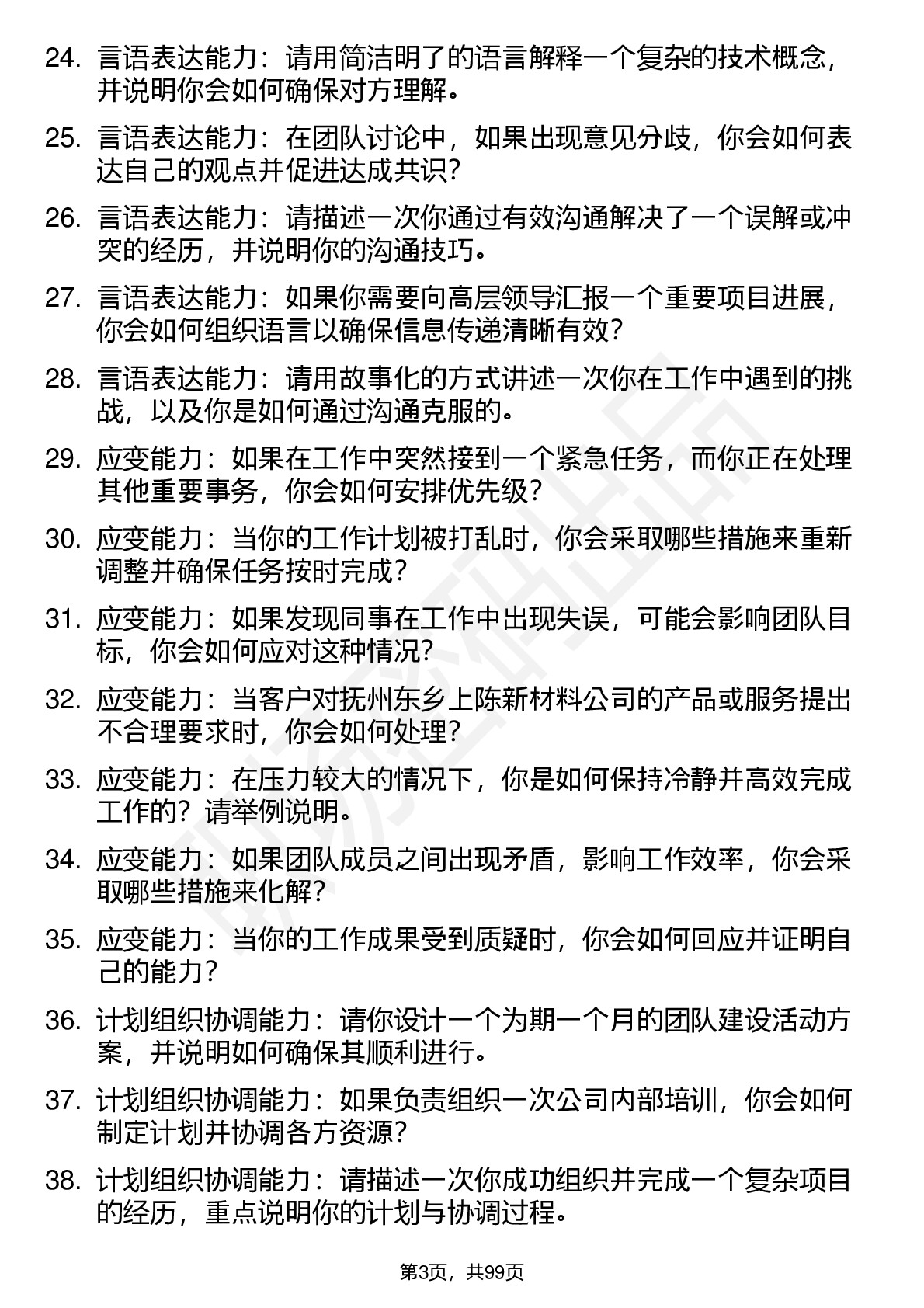 24. 言语表达能力：请用简洁明了的语言解释一个复杂的技术概念，并说明你会如何确保对方理解。

25. 言语表达能力：在团队讨论中，如果出现意见分歧，你会如何表达自己的观点并促进达成共识？

26. 言语表达能力：请描述一次你通过有效沟通解决了一个误解或冲突的经历，并说明你的沟通技巧。

27. 言语表达能力：如果你需要向高层领导汇报一个重要项目进展，你会如何组织语言以确保信息传递清晰有效？

28. 言语表达能力：请用故事化的方式讲述一次你在工作中遇到的挑战，以及你是如何通过沟通克服的。

29. 应变能力：如果在工作中突然接到一个紧急任务，而你正在处理其他重要事务，你会如何安排优先级？

30. 应变能力：当你的工作计划被打乱时，你会采取哪些措施来重新调整并确保任务按时完成？

31. 应变能力：如果发现同事在工作中出现失误，可能会影响团队目标，你会如何应对这种情况？

32. 应变能力：当客户对抚州东乡上陈新材料公司的产品或服务提出不合理要求时，你会如何处理？

33. 应变能力：在压力较大的情况下，你是如何保持冷静并高效完成工作的？请举例说明。

34. 应变能力：如果团队成员之间出现矛盾，影响工作效率，你会采取哪些措施来化解？

35. 应变能力：当你的工作成果受到质疑时，你会如何回应并证明自己的能力？

36. 计划组织协调能力：请你设计一个为期一个月的团队建设活动方案，并说明如何确保其顺利进行。

37. 计划组织协调能力：如果负责组织一次公司内部培训，你会如何制定计划并协调各方资源？

38. 计划组织协调能力：请描述一次你成功组织并完成一个复杂项目的经历，重点说明你的计划与协调过程。

第3页，共99页